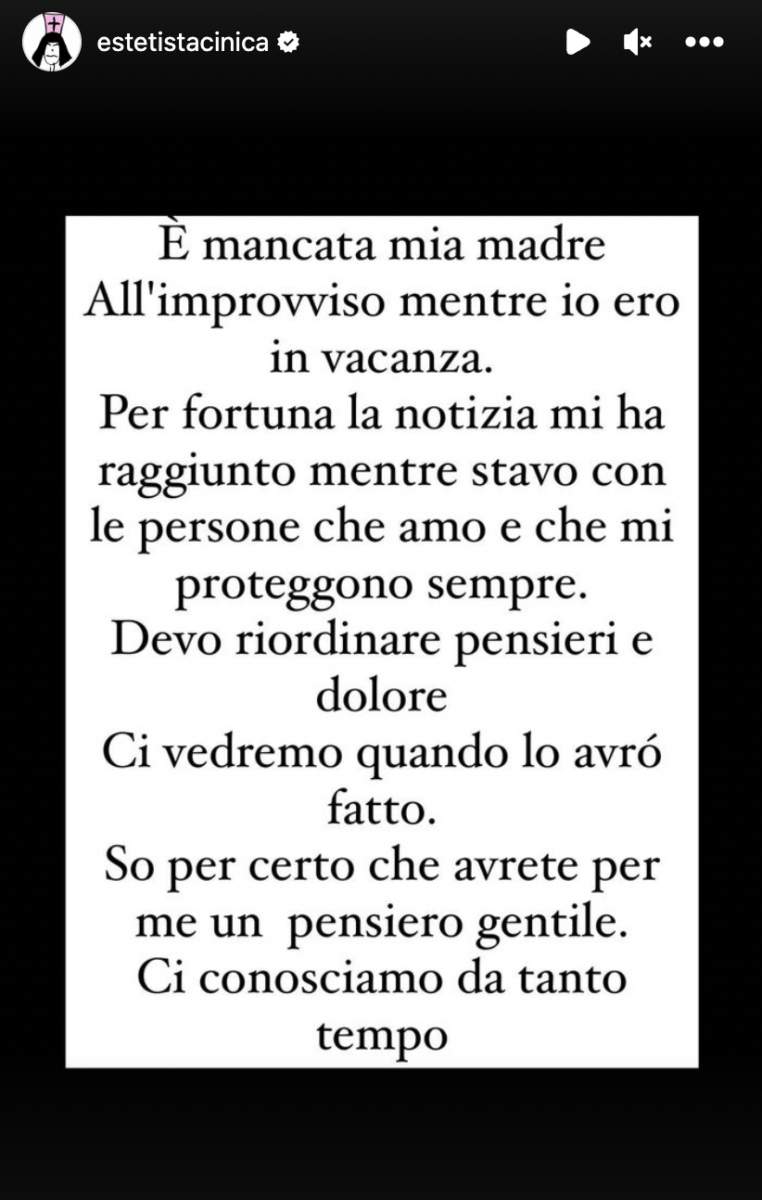 estetistacinica

È mancata mia madre
All'improvviso mentre io ero in vacanza.
Per fortuna la notizia mi ha raggiunto mentre stavo con le persone che amo e che mi proteggono sempre.
Devo riordinare pensieri e dolore
Ci vedremo quando lo avró fatto.
So per certo che avrete per me un pensiero gentile.
Ci conosciamo da tanto tempo